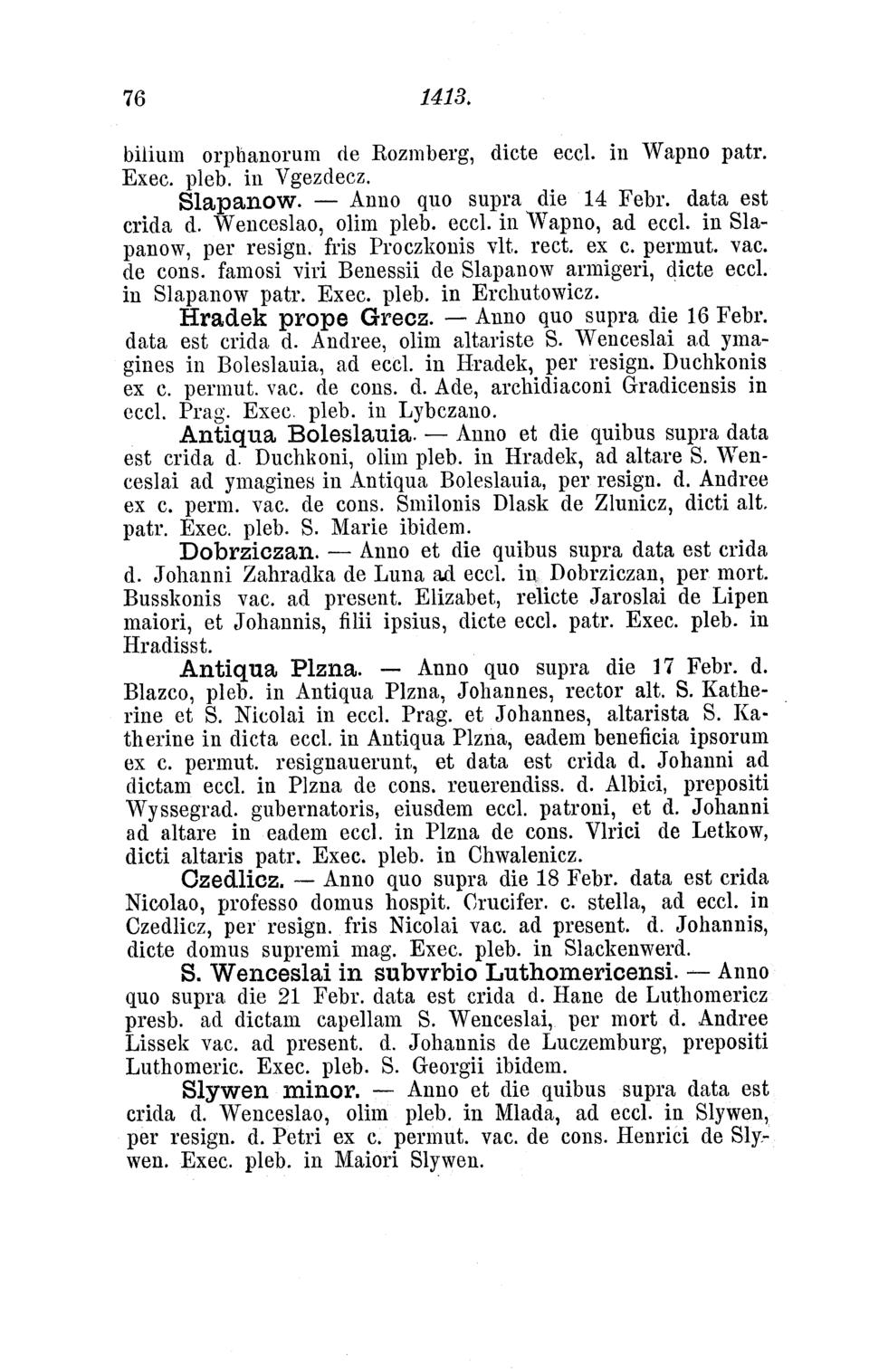 76 1413.

bilium orphanorum de Rozmberg, dicte eccl. in Wapno patr. Exec. pleb. in Vgezdecz.

Slapanow. — Anno quo supra die 14 Febr. data est crida d. Wenceslao, olim pleb. eccl. in Wapno, ad eccl. in Slapanow, per resign. fris Proczkonis vlt. rect. ex c. permut. vac. de cons. famosi viri Benessii de Slapanow armigeri, dicte eccl. in Slapanow patr. Exec. pleb. in Erchutowicz.

Hradek prope Grecz. — Anno quo supra die 16 Febr. data est crida d. Andree, olim altariste S. Wenceslai ad ymagines in Boleslauia, ad eccl. in Hradek, per resign. Duchkonis ex c. permut. vac. de cons. d. Ade, archidiaconi Gradicensis in eccl. Prag. Exec. pleb. in Lybczano.

Antiqua Boleslauia. — Anno et die quibus supra data est crida d. Duchkoni, olim pleb. in Hradek, ad altare S. Wenceslai ad ymagines in Antiqua Boleslauia, per resign. d. Andree ex c. perm. vac. de cons. Smilonis Dlask de Zlunicz, dicti alt. patr. Exec. pleb. S. Marie ibidem.

Dobrziczan. — Anno et die quibus supra data est crida d. Johanni Zahradka de Luna ad eccl. in Dobrziczan, per mort. Busskonis vac. ad present. Elizabet, relicte Jaroslai de Lipen maiori, et Johannis, filii ipsius, dicte eccl. patr. Exec. pleb. in Hradisst.

Antiqua Plzna. — Anno quo supra die 17 Febr. d. Blazco, pleb. in Antiqua Plzna, Johannes, rector alt. S. Katherine et S. Nicolai in eccl. Prag. et Johannes, altarista S. Katherine in dicta eccl. in Antiqua Plzna, eadem beneficia ipsorum ex c. permut. resignauerunt, et data est crida d. Johanni ad dictam eccl. in Plzna de cons. reuerendiss. d. Albici, prepositi Wyssegrad. gubernatoris, eiusdem eccl. patroni, et d. Johanni ad altare in eadem eccl. in Plzna de cons. Vlrici de Letkow, dicti altaris patr. Exec. pleb. in Chwalenicz.

Czedlicz. — Anno quo supra die 18 Febr. data est crida Nicolao, professo domus hospit. Crucifer. c. stella, ad eccl. in Czedlicz, per resign. fris Nicolai vac. ad present. d. Johannis, dicte domus supremi mag. Exec. pleb. in Slackenwerd.

S. Wenceslai in subvrbio Luthomericensi. — Anno quo supra die 21 Febr. data est crida d. Hane de Luthomericz presb. ad dictam capellam S. Wenceslai, per mort d. Andree Lissek vac. ad present. d. Johannis de Luczemburg, prepositi Luthomeric. Exec. pleb. S. Georgii ibidem.

Slywen minor. — Anno et die quibus supra data est crida d. Wenceslao, olim pleb. in Mlada, ad eccl. in Slywen, per resign. d. Petri ex c. permut. vac. de cons. Henrici de Slywen. Exec. pleb. in Maiori Slywen.